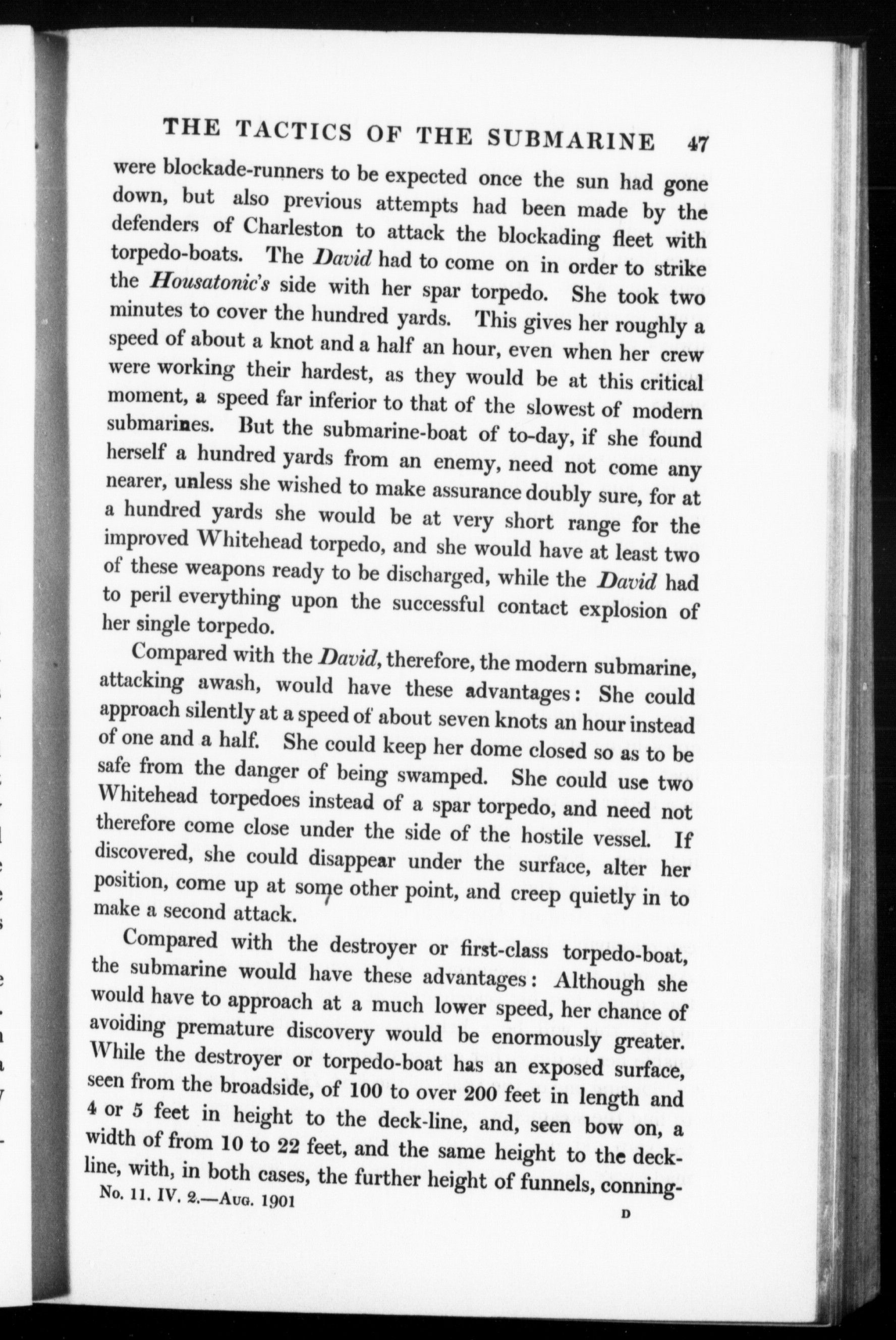 THE TACTICS OF THE SUBMARINE 47

were blockade-runners to be expected once the sun had gone down, but also previous attempts had been made by the defenders of Charleston to attack the blockading fleet with torpedo-boats. The David had to come on in order to strike the Housatonic's side with her spar torpedo. She took two minutes to cover the hundred yards. This gives her roughly a speed of about a knot and a half an hour, even when her crew were working their hardest, as they would be at this critical moment, a speed far inferior to that of the slowest of modern submarines. But the submarine-boat of to-day, if she found herself a hundred yards from an enemy, need not come any nearer, unless she wished to make assurance doubly sure, for at a hundred yards she would be at very short range for the improved Whitehead torpedo, and she would have at least two of these weapons ready to be discharged, while the David had to peril everything upon the successful contact explosion of her single torpedo.

Compared with the David, therefore, the modern submarine, attacking awash, would have these advantages: She could approach silently at a speed of about seven knots an hour instead of one and a half. She could keep her dome closed so as to be safe from the danger of being swamped. She could use two Whitehead torpedoes instead of a spar torpedo, and need not therefore come close under the side of the hostile vessel. If discovered, she could disappear under the surface, alter her position, come up at some other point, and creep quietly in to make a second attack.

Compared with the destroyer or first-class torpedo-boat, the submarine would have these advantages: Although she would have to approach at a much lower speed, her chance of avoiding premature discovery would be enormously greater. While the destroyer or torpedo-boat has an exposed surface, seen from the broadside, of 100 to over 200 feet in length and 4 or 5 feet in height to the deck-line, and, seen bow on, a width of from 10 to 22 feet, and the same height to the deck-line, with, in both cases, the further height of funnels, conning-

No. 11. IV. 2.—Aug. 1901 D